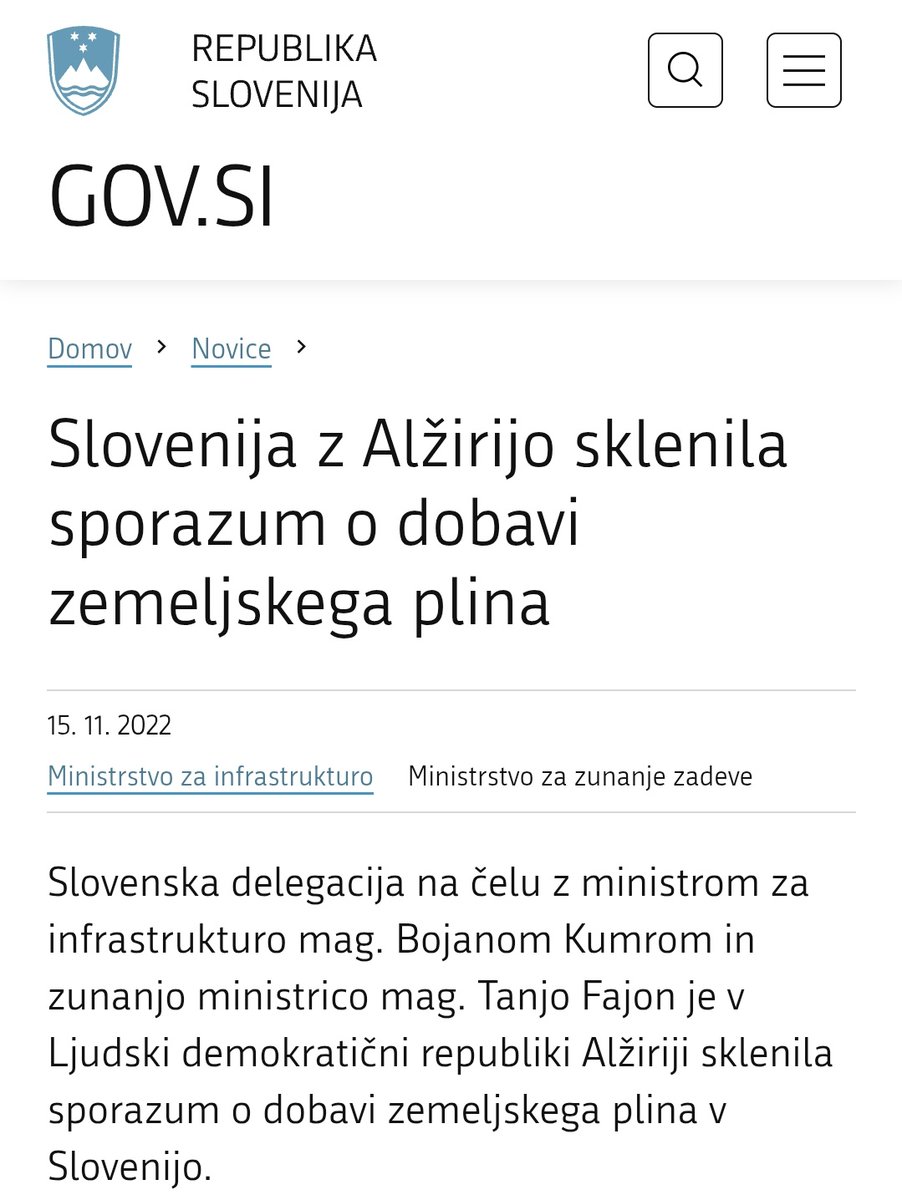 REPUBLIKA
SLOVENIJA

GOV.SI

Domov › Novice ›

Slovenija z Alžirijo sklenila sporazum o dobavi zemeljskega plina

15. 11. 2022

Ministrstvo za infrastrukturo Ministrstvo za zunanje zadeve

Slovenska delegacija na čelu z ministrom za infrastrukturo mag. Bojanom Kumrom in zunanjo ministrico mag. Tanjo Fajon je v Ljudski demokratični republiki Alžiriji sklenila sporazum o dobavi zemeljskega plina v Slovenijo.